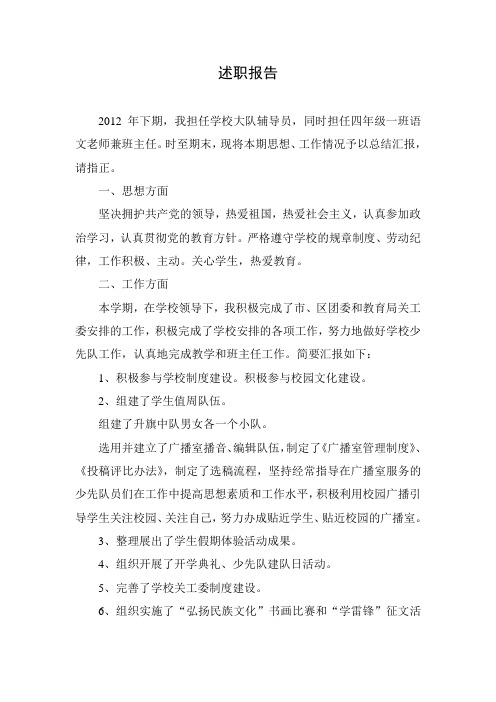 述职报告

2012 年下期，我担任学校大队辅导员，同时担任四年级一班语文老师兼班主任。时至期末，现将本期思想、工作情况予以总结汇报，请指正。

一、思想方面

坚决拥护共产党的领导，热爱祖国，热爱社会主义，认真参加政治学习，认真贯彻党的教育方针。严格遵守学校的规章制度、劳动纪律，工作积极、主动。关心学生，热爱教育。

二、工作方面

本学期，在学校领导下，我积极完成了市、区团委和教育局关工委安排的工作，积极完成了学校安排的各项工作，努力地做好学校少先队工作，认真地完成教学和班主任工作。简要汇报如下：

1、积极参与学校制度建设。积极参与校园文化建设。

2、组建了学生值周队伍。

组建了升旗中队男女各一个小队。

选用并建立了广播室播音、编辑队伍，制定了《广播室管理制度》、《投稿评比办法》，制定了选稿流程，坚持经常指导在广播室服务的少先队员们在工作中提高思想素质和工作水平，积极利用校园广播引导学生关注校园、关注自己，努力办成贴近学生、贴近校园的广播室。

3、整理展出了学生假期体验活动成果。

4、组织开展了开学典礼、少先队建队日活动。

5、完善了学校关工委制度建设。

6、组织实施了“弘扬民族文化”书画比赛和“学雷锋”征文活